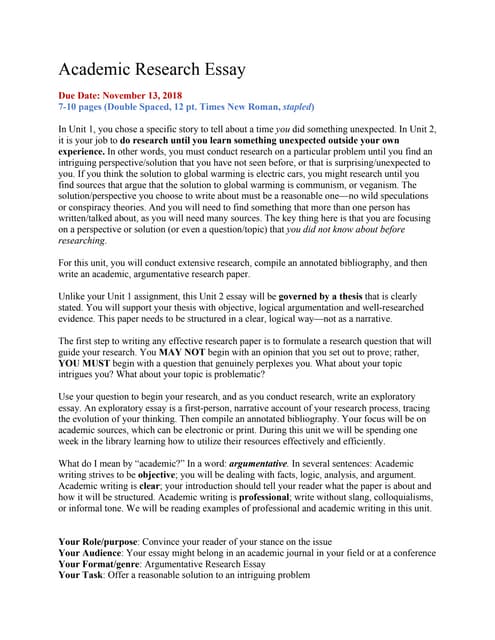 Academic Research Essay

Due Date: November 13, 2018
7-10 pages (Double Spaced, 12 pt. Times New Roman, stapled)

In Unit 1, you chose a specific story to tell about a time you did something unexpected. In Unit 2, it is your job to do research until you learn something unexpected outside your own experience. In other words, you must conduct research on a particular problem until you find an intriguing perspective/solution that you have not seen before, or that is surprising/unexpected to you. If you think the solution to global warming is electric cars, you might research until you find sources that argue that the solution to global warming is communism, or veganism. The solution/perspective you choose to write about must be a reasonable one—no wild speculations or conspiracy theories. And you will need to find something that more than one person has written/talked about, as you will need many sources. The key thing here is that you are focusing on a perspective or solution (or even a question/topic) that you did not know about before researching.

For this unit, you will conduct extensive research, compile an annotated bibliography, and then write an academic, argumentative research paper.

Unlike your Unit 1 assignment, this Unit 2 essay will be governed by a thesis that is clearly stated. You will support your thesis with objective, logical argumentation and well-researched evidence. This paper needs to be structured in a clear, logical way—not as a narrative.

The first step to writing any effective research paper is to formulate a research question that will guide your research. You MAY NOT begin with an opinion that you set out to prove; rather, YOU MUST begin with a question that genuinely perplexes you. What about your topic intrigues you? What about your topic is problematic?

Use your question to begin your research, and as you conduct research, write an exploratory essay. An exploratory essay is a first-person, narrative account of your research process, tracing the evolution of your thinking. Then compile an annotated bibliography. Your focus will be on academic sources, which can be electronic or print. During this unit we will be spending one week in the library learning how to utilize their resources effectively and efficiently.

What do I mean by "academic?" In a word: argumentative. In several sentences: Academic writing strives to be objective; you will be dealing with facts, logic, analysis, and argument. Academic writing is clear; your introduction should tell your reader what the paper is about and how it will be structured. Academic writing is professional; write without slang, colloquialisms, or informal tone. We will be reading examples of professional and academic writing in this unit.

Your Role/purpose: Convince your reader of your stance on the issue
Your Audience: Your essay might belong in an academic journal in your field or at a conference
Your Format/genre: Argumentative Research Essay
Your Task: Offer a reasonable solution to an intriguing problem